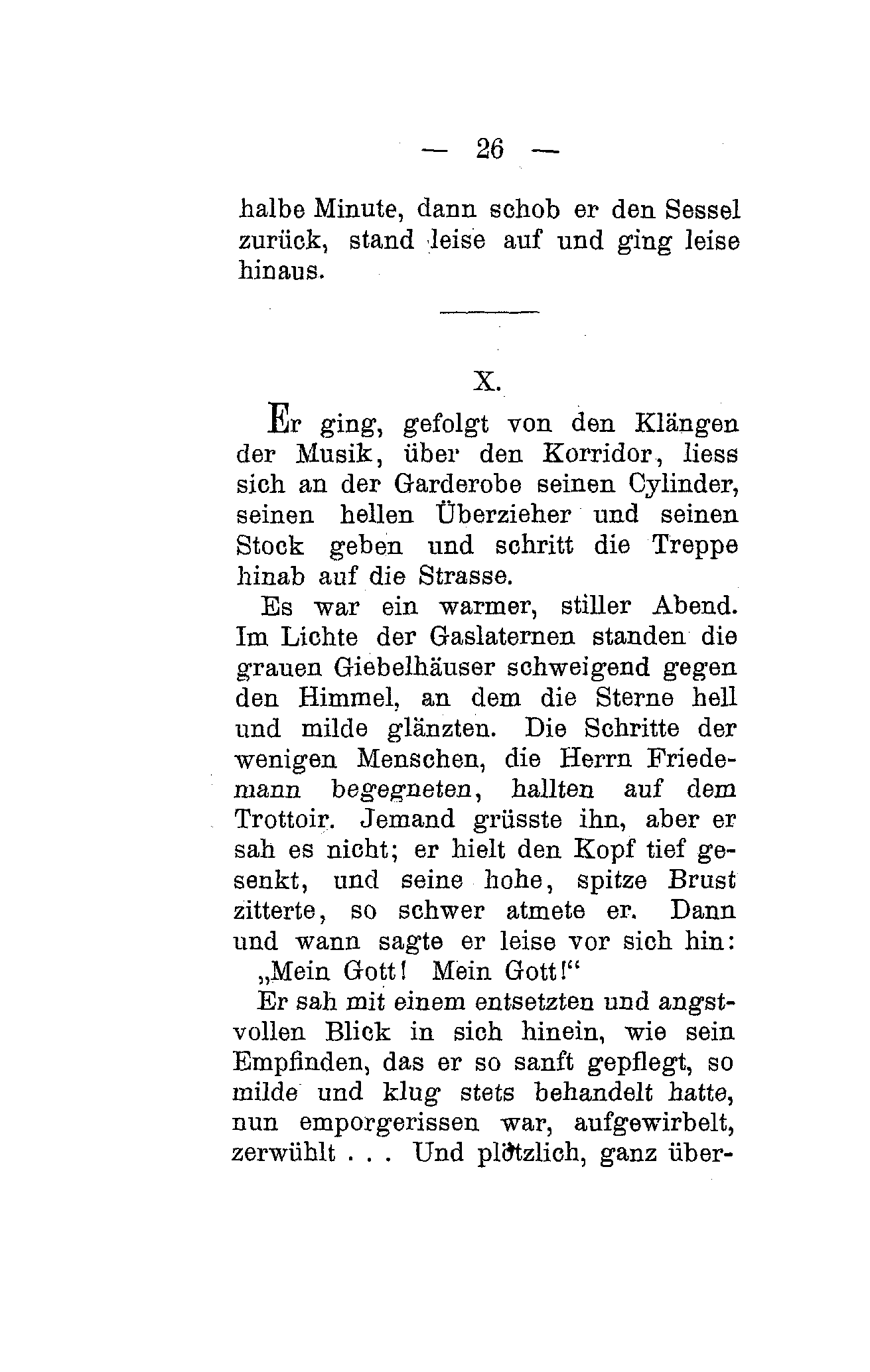 — 26 —

halbe Minute, dann schob er den Sessel zurück, stand leise auf und ging leise hinaus.

X.

Er ging, gefolgt von den Klängen der Musik, über den Korridor, liess sich an der Garderobe seinen Cylinder, seinen hellen Überzieher und seinen Stock geben und schritt die Treppe hinab auf die Strasse.

Es war ein warmer, stiller Abend. Im Lichte der Gaslaternen standen die grauen Giebelhäuser schweigend gegen den Himmel, an dem die Sterne hell und milde glänzten. Die Schritte der wenigen Menschen, die Herrn Friedemann begegneten, hallten auf dem Trottoir. Jemand grüsste ihn, aber er sah es nicht; er hielt den Kopf tief gesenkt, und seine hohe, spitze Brust zitterte, so schwer atmete er. Dann und wann sagte er leise vor sich hin: „Mein Gott! Mein Gott!“

Er sah mit einem entsetzten und angstvollen Blick in sich hinein, wie sein Empfinden, das er so sanft gepflegt, so milde und klug stets behandelt hatte, nun emporgerissen war, aufgewirbelt, zerwühlt . . . Und plötzlich, ganz über-